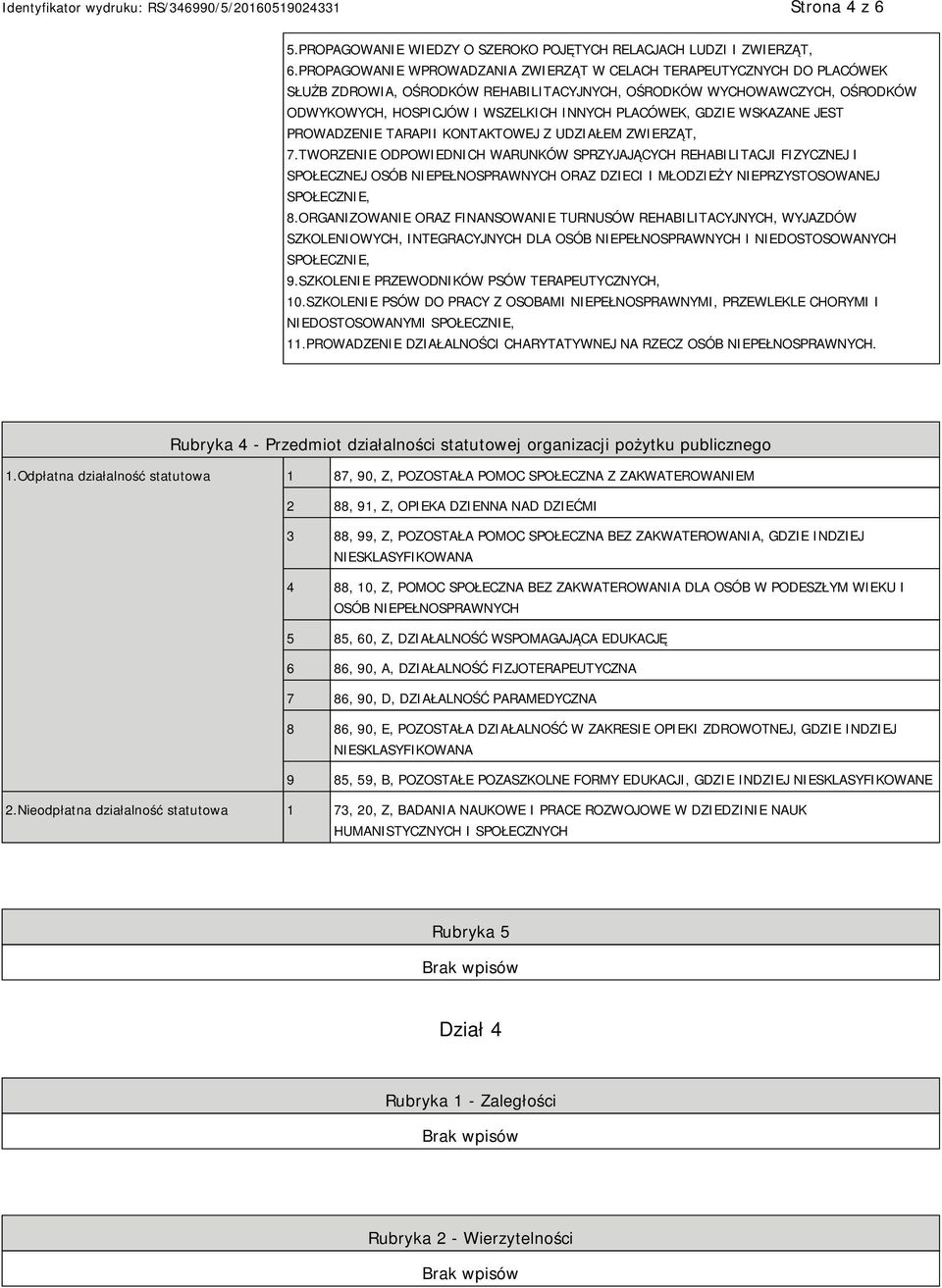 Identyfikator wydruku: RS/346990/5/20160519024331

Strona 4 z 6

5.PROPAGOWANIE WIEDZY O SZEROKO POJĘTYCH RELACJACH LUDZI I ZWIERZĄT,
6.PROPAGOWANIE WPROWADZANIA ZWIERZĄT W CELACH TERAPEUTYCZNYCH DO PLACÓWEK SŁUŻB ZDROWIA, OŚRODKÓW REHABILITACYJNYCH, OŚRODKÓW WYCHOWAWCZYCH, OŚRODKÓW ODWYKOWYCH, HOSPICJÓW I WSZELKICH INNYCH PLACÓWEK, GDZIE WSKAZANE JEST PROWADZENIE TARAPII KONTAKTOWEJ Z UDZIAŁEM ZWIERZĄT,
7.TWORZENIE ODPOWIEDNICH WARUNKÓW SPRZYJAJĄCYCH REHABILITACJI FIZYCZNEJ I SPOŁECZNEJ OSÓB NIEPEŁNOSPRAWNYCH ORAZ DZIECI I MŁODZIEŻY NIEPRZYSTOSOWANEJ SPOŁECZNIE,
8.ORGANIZOWANIE ORAZ FINANSOWANIE TURNUSÓW REHABILITACYJNYCH, WYJAZDÓW SZKOLENIOWYCH, INTEGRACYJNYCH DLA OSÓB NIEPEŁNOSPRAWNYCH I NIEDOSTOSOWANYCH SPOŁECZNIE,
9.SZKOLENIE PRZEWODNIKÓW PSÓW TERAPEUTYCZNYCH,
10.SZKOLENIE PSÓW DO PRACY Z OSOBAMI NIEPEŁNOSPRAWNYMI, PRZEWLEKLE CHORYMI I NIEDOSTOSOWANYMI SPOŁECZNIE,
11.PROWADZENIE DZIAŁALNOŚCI CHARYTATYWNEJ NA RZECZ OSÓB NIEPEŁNOSPRAWNYCH.

Rubryka 4 - Przedmiot działalności statutowej organizacji pożytku publicznego

| | | |
|---|---|---|
| 1.Odpłatna działalność statutowa | 1 | 87, 90, Z, POZOSTAŁA POMOC SPOŁECZNA Z ZAKWATEROWANIEM |
| | 2 | 88, 91, Z, OPIEKA DZIENNA NAD DZIEĆMI |
| | 3 | 88, 99, Z, POZOSTAŁA POMOC SPOŁECZNA BEZ ZAKWATEROWANIA, GDZIE INDZIEJ NIESKLASYFIKOWANA |
| | 4 | 88, 10, Z, POMOC SPOŁECZNA BEZ ZAKWATEROWANIA DLA OSÓB W PODESZŁYM WIEKU I OSÓB NIEPEŁNOSPRAWNYCH |
| | 5 | 85, 60, Z, DZIAŁALNOŚĆ WSPOMAGAJĄCA EDUKACJĘ |
| | 6 | 86, 90, A, DZIAŁALNOŚĆ FIZJOTERAPEUTYCZNA |
| | 7 | 86, 90, D, DZIAŁALNOŚĆ PARAMEDYCZNA |
| | 8 | 86, 90, E, POZOSTAŁA DZIAŁALNOŚĆ W ZAKRESIE OPIEKI ZDROWOTNEJ, GDZIE INDZIEJ NIESKLASYFIKOWANA |
| | 9 | 85, 59, B, POZOSTAŁE POZASZKOLNE FORMY EDUKACJI, GDZIE INDZIEJ NIESKLASYFIKOWANE |
| 2.Nieodpłatna działalność statutowa | 1 | 73, 20, Z, BADANIA NAUKOWE I PRACE ROZWOJOWE W DZIEDZINIE NAUK HUMANISTYCZNYCH I SPOŁECZNYCH |

Rubryka 5

Brak wpisów

Dział 4

Rubryka 1 - Zaległości

Brak wpisów

Rubryka 2 - Wierzytelności

Brak wpisów